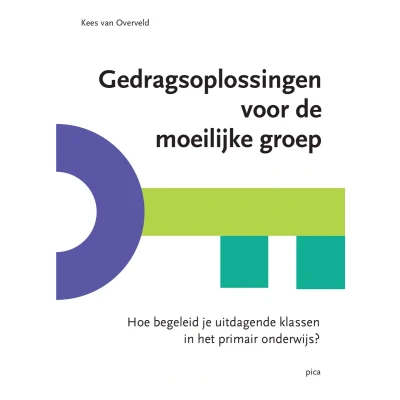 Kees van Overveld

Gedragsoplossingen voor de moeilijke groep

Hoe begeleid je uitdagende klassen in het primair onderwijs?

pica